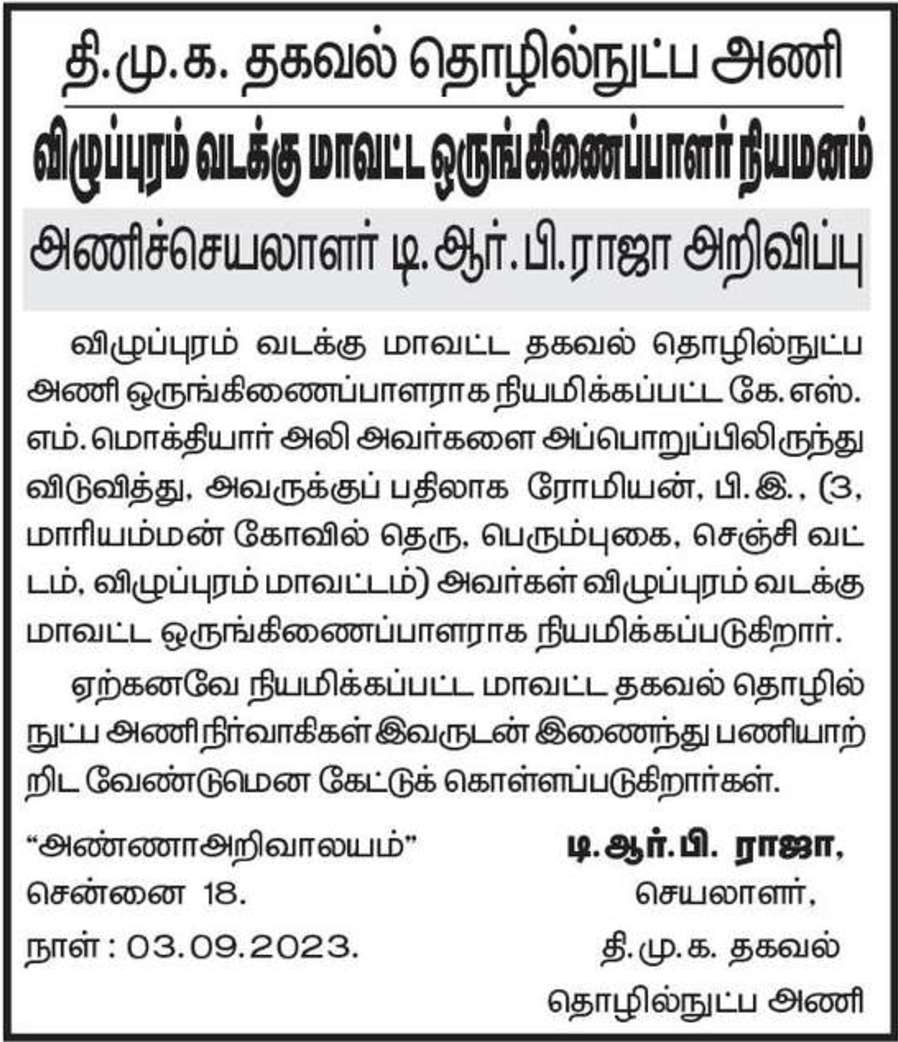 தி.மு.க. தகவல் தொழில்நுட்ப அணி
விழுப்புரம் வடக்கு மாவட்ட ஒருங்கிணைப்பாளர் நியமனம்
அணிச்செயலாளர் டி.ஆர்.பி.ராஜா அறிவிப்பு

விழுப்புரம் வடக்கு மாவட்ட தகவல் தொழில்நுட்ப அணி ஒருங்கிணைப்பாளராக நியமிக்கப்பட்ட கே.எஸ்.எம்.மொக்தியார் அலி அவர்களை அப்பொறுப்பிலிருந்து விடுவித்து, அவருக்குப் பதிலாக ரோமியன், பி.இ., (3, மாரியம்மன் கோவில் தெரு, பெரும்புகை, செஞ்சி வட்டம், விழுப்புரம் மாவட்டம்) அவர்கள் விழுப்புரம் வடக்கு மாவட்ட ஒருங்கிணைப்பாளராக நியமிக்கப்படுகிறார்.

ஏற்கனவே நியமிக்கப்பட்ட மாவட்ட தகவல் தொழில்நுட்ப அணி நிர்வாகிகள் இவருடன் இணைந்து பணியாற்றிட வேண்டுமென கேட்டுக் கொள்ளப்படுகிறார்கள்.

“அண்ணாஅறிவாலயம்”
சென்னை 18.
நாள் : 03.09.2023.

டி.ஆர்.பி. ராஜா,
செயலாளர்,
தி.மு.க. தகவல்
தொழில்நுட்ப அணி